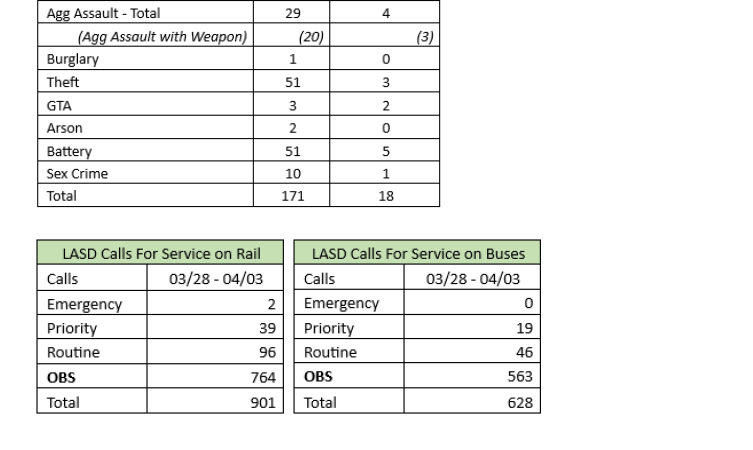 | Agg Assault - Total | 29 | 4 |
|---|---|---|
| (Agg Assault with Weapon) | (20) | (3) |
| Burglary | 1 | 0 |
| Theft | 51 | 3 |
| GTA | 3 | 2 |
| Arson | 2 | 0 |
| Battery | 51 | 5 |
| Sex Crime | 10 | 1 |
| Total | 171 | 18 |

| LASD Calls For Service on Rail | |
|---|---|
| Calls | 03/28 - 04/03 |
| Emergency | 2 |
| Priority | 39 |
| Routine | 96 |
| OBS | 764 |
| Total | 901 |

| LASD Calls For Service on Buses | |
|---|---|
| Calls | 03/28 - 04/03 |
| Emergency | 0 |
| Priority | 19 |
| Routine | 46 |
| OBS | 563 |
| Total | 628 |